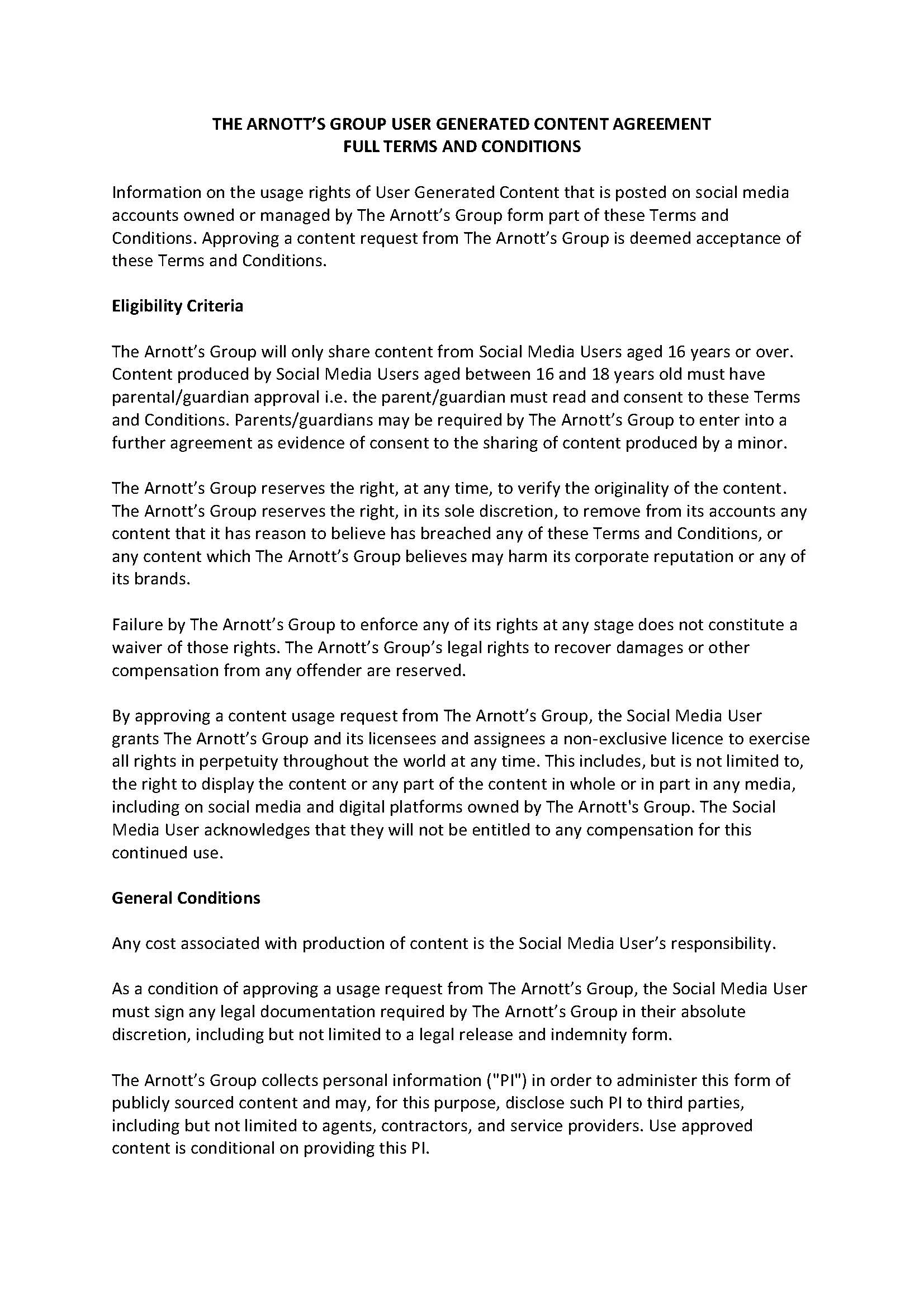 THE ARNOTT'S GROUP USER GENERATED CONTENT AGREEMENT
FULL TERMS AND CONDITIONS

Information on the usage rights of User Generated Content that is posted on social media accounts owned or managed by The Arnott's Group form part of these Terms and Conditions. Approving a content request from The Arnott's Group is deemed acceptance of these Terms and Conditions.

Eligibility Criteria

The Arnott's Group will only share content from Social Media Users aged 16 years or over. Content produced by Social Media Users aged between 16 and 18 years old must have parental/guardian approval i.e. the parent/guardian must read and consent to these Terms and Conditions. Parents/guardians may be required by The Arnott's Group to enter into a further agreement as evidence of consent to the sharing of content produced by a minor.

The Arnott's Group reserves the right, at any time, to verify the originality of the content. The Arnott's Group reserves the right, in its sole discretion, to remove from its accounts any content that it has reason to believe has breached any of these Terms and Conditions, or any content which The Arnott's Group believes may harm its corporate reputation or any of its brands.

Failure by The Arnott's Group to enforce any of its rights at any stage does not constitute a waiver of those rights. The Arnott's Group's legal rights to recover damages or other compensation from any offender are reserved.

By approving a content usage request from The Arnott's Group, the Social Media User grants The Arnott's Group and its licensees and assignees a non-exclusive licence to exercise all rights in perpetuity throughout the world at any time. This includes, but is not limited to, the right to display the content or any part of the content in whole or in part in any media, including on social media and digital platforms owned by The Arnott's Group. The Social Media User acknowledges that they will not be entitled to any compensation for this continued use.

General Conditions

Any cost associated with production of content is the Social Media User's responsibility.

As a condition of approving a usage request from The Arnott's Group, the Social Media User must sign any legal documentation required by The Arnott's Group in their absolute discretion, including but not limited to a legal release and indemnity form.

The Arnott's Group collects personal information ("PI") in order to administer this form of publicly sourced content and may, for this purpose, disclose such PI to third parties, including but not limited to agents, contractors, and service providers. Use approved content is conditional on providing this PI.